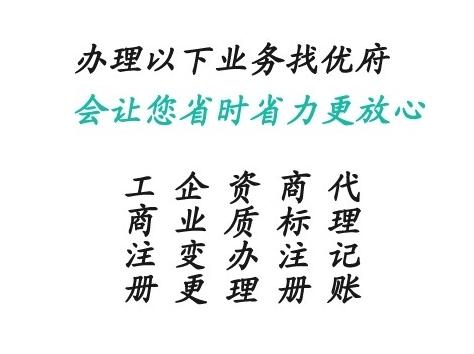 办理以下业务找优府

会让您省时省力更放心

工商注册

企业变更

资质办理

商标注册

代理记账